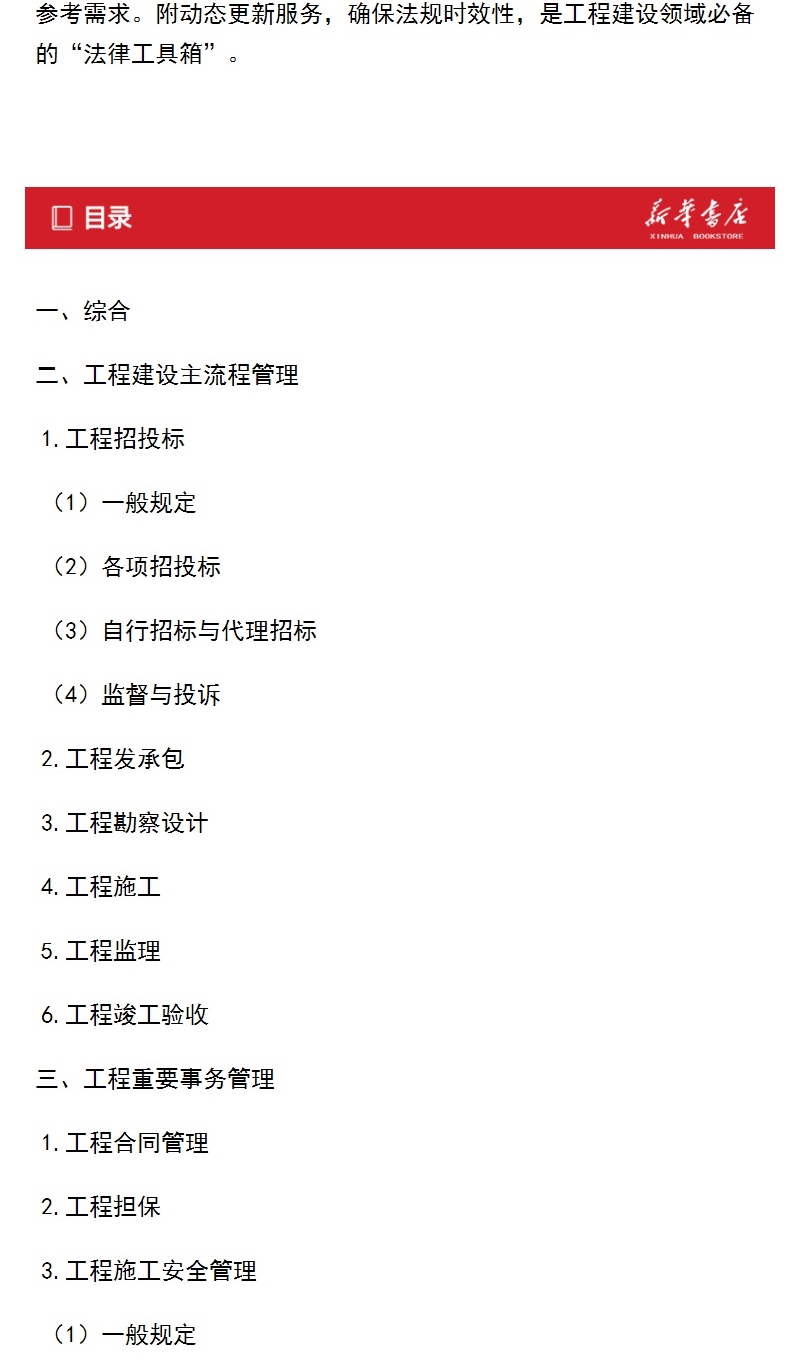 参考需求。附动态更新服务，确保法规时效性，是工程建设领域必备的“法律工具箱”。

目录

新华书店
XINHUA BOOKSTORE

一、综合

二、工程建设主流程管理

1.工程招投标

（1）一般规定

（2）各项招投标

（3）自行招标与代理招标

（4）监督与投诉

2.工程发承包

3.工程勘察设计

4.工程施工

5.工程监理

6.工程竣工验收

三、工程重要事务管理

1.工程合同管理

2.工程担保

3.工程施工安全管理

（1）一般规定